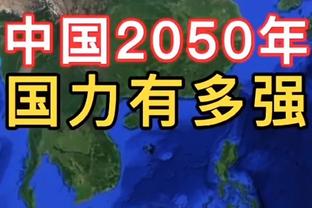 中国2050年
国力有多强